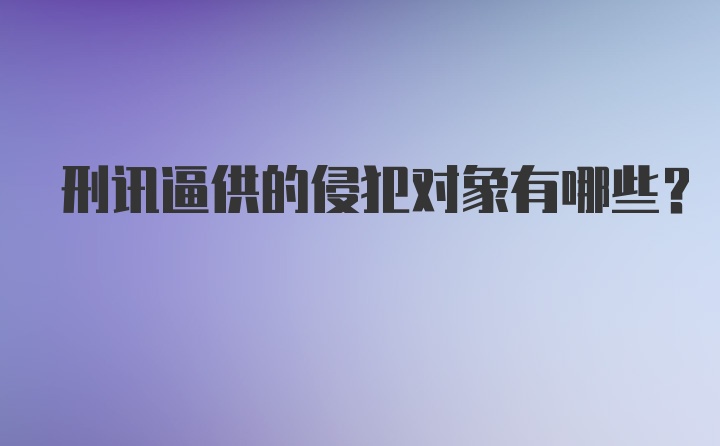 刑讯逼供的侵犯对象有哪些？